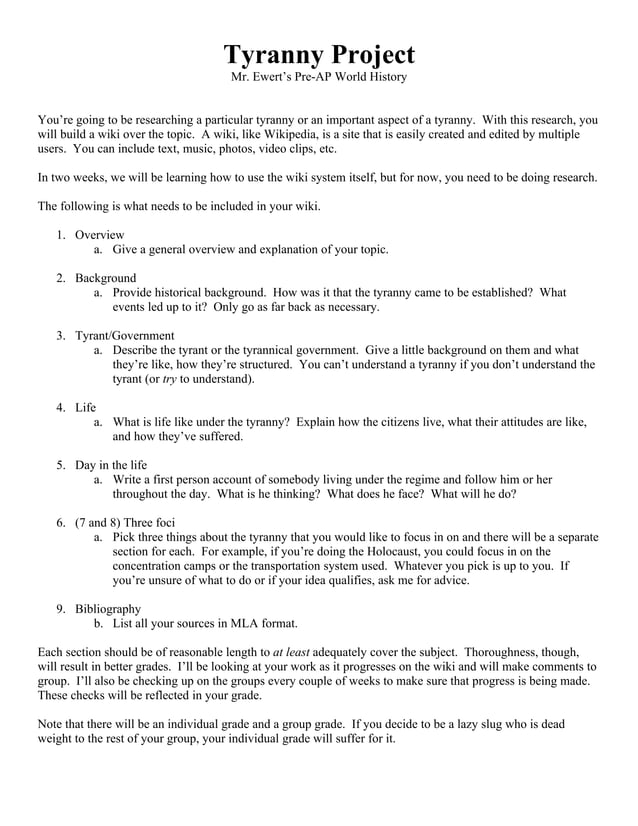 Tyranny Project
Mr. Ewert's Pre-AP World History

You're going to be researching a particular tyranny or an important aspect of a tyranny. With this research, you will build a wiki over the topic. A wiki, like Wikipedia, is a site that is easily created and edited by multiple users. You can include text, music, photos, video clips, etc.

In two weeks, we will be learning how to use the wiki system itself, but for now, you need to be doing research.

The following is what needs to be included in your wiki.

1. Overview
a. Give a general overview and explanation of your topic.

2. Background
a. Provide historical background. How was it that the tyranny came to be established? What events led up to it? Only go as far back as necessary.

3. Tyrant/Government
a. Describe the tyrant or the tyrannical government. Give a little background on them and what they're like, how they're structured. You can't understand a tyranny if you don't understand the tyrant (or try to understand).

4. Life
a. What is life like under the tyranny? Explain how the citizens live, what their attitudes are like, and how they've suffered.

5. Day in the life
a. Write a first person account of somebody living under the regime and follow him or her throughout the day. What is he thinking? What does he face? What will he do?

6. (7 and 8) Three foci
a. Pick three things about the tyranny that you would like to focus in on and there will be a separate section for each. For example, if you're doing the Holocaust, you could focus in on the concentration camps or the transportation system used. Whatever you pick is up to you. If you're unsure of what to do or if your idea qualifies, ask me for advice.

9. Bibliography
b. List all your sources in MLA format.

Each section should be of reasonable length to at least adequately cover the subject. Thoroughness, though, will result in better grades. I'll be looking at your work as it progresses on the wiki and will make comments to group. I'll also be checking up on the groups every couple of weeks to make sure that progress is being made. These checks will be reflected in your grade.

Note that there will be an individual grade and a group grade. If you decide to be a lazy slug who is dead weight to the rest of your group, your individual grade will suffer for it.